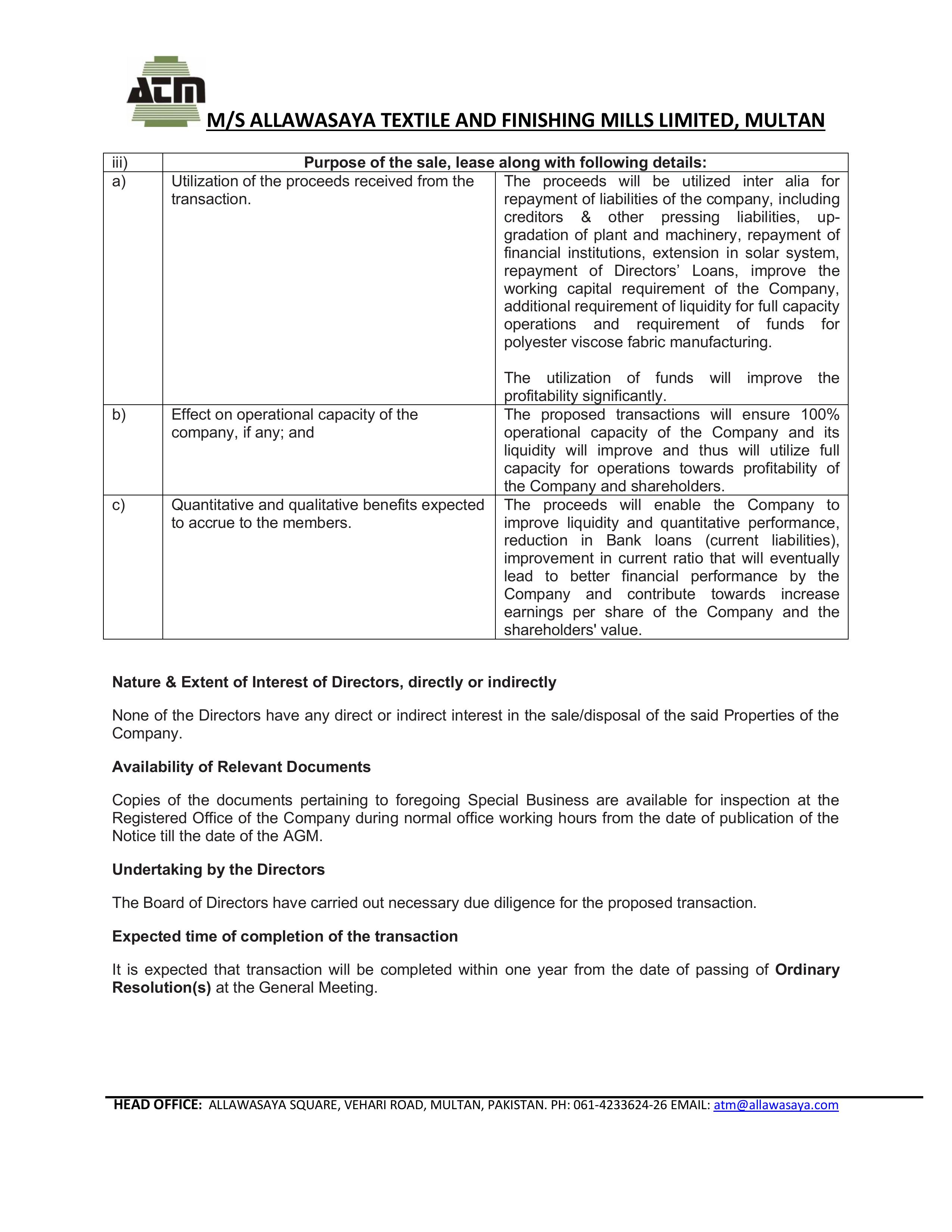 ATM

M/S ALLAWASAYA TEXTILE AND FINISHING MILLS LIMITED, MULTAN

| iii) | Purpose of the sale, lease along with following details: | |
|---|---|---|
| a) | Utilization of the proceeds received from the transaction. | The proceeds will be utilized inter alia for repayment of liabilities of the company, including creditors & other pressing liabilities, upgradation of plant and machinery, repayment of financial institutions, extension in solar system, repayment of Directors' Loans, improve the working capital requirement of the Company, additional requirement of liquidity for full capacity operations and requirement of funds for polyester viscose fabric manufacturing. The utilization of funds will improve the profitability significantly. |
| b) | Effect on operational capacity of the company, if any; and | The proposed transactions will ensure 100% operational capacity of the Company and its liquidity will improve and thus will utilize full capacity for operations towards profitability of the Company and shareholders. |
| c) | Quantitative and qualitative benefits expected to accrue to the members. | The proceeds will enable the Company to improve liquidity and quantitative performance, reduction in Bank loans (current liabilities), improvement in current ratio that will eventually lead to better financial performance by the Company and contribute towards increase earnings per share of the Company and the shareholders' value. |

Nature & Extent of Interest of Directors, directly or indirectly

None of the Directors have any direct or indirect interest in the sale/disposal of the said Properties of the Company.

Availability of Relevant Documents

Copies of the documents pertaining to foregoing Special Business are available for inspection at the Registered Office of the Company during normal office working hours from the date of publication of the Notice till the date of the AGM.

Undertaking by the Directors

The Board of Directors have carried out necessary due diligence for the proposed transaction.

Expected time of completion of the transaction

It is expected that transaction will be completed within one year from the date of passing of Ordinary Resolution(s) at the General Meeting.

HEAD OFFICE: ALLAWASAYA SQUARE, VEHARI ROAD, MULTAN, PAKISTAN. PH: 061-4233624-26 EMAIL: atm@allawasaya.com